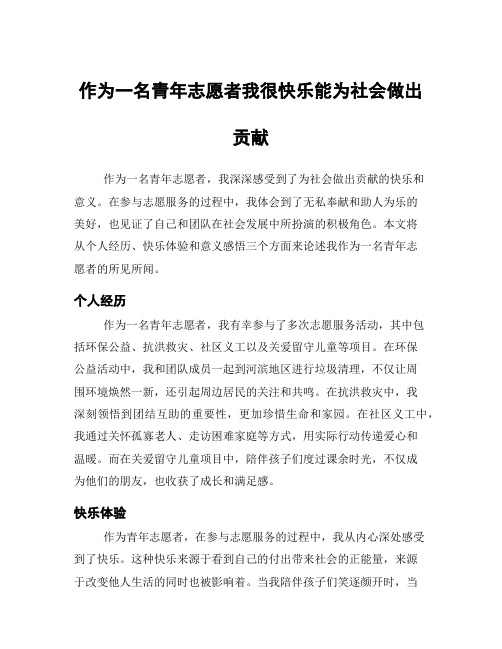 作为一名青年志愿者我很快乐能为社会做出贡献

作为一名青年志愿者，我深深感受到了为社会做出贡献的快乐和意义。在参与志愿服务的过程中，我体会到了无私奉献和助人为乐的美好，也见证了自己和团队在社会发展中所扮演的积极角色。本文将从个人经历、快乐体验和意义感悟三个方面来论述我作为一名青年志愿者的所见所闻。

个人经历

作为一名青年志愿者，我有幸参与了多次志愿服务活动，其中包括环保公益、抗洪救灾、社区义工以及关爱留守儿童等项目。在环保公益活动中，我和团队成员一起到河滨地区进行垃圾清理，不仅让周围环境焕然一新，还引起周边居民的关注和共鸣。在抗洪救灾中，我深刻领悟到团结互助的重要性，更加珍惜生命和家园。在社区义工中，我通过关怀孤寡老人、走访困难家庭等方式，用实际行动传递爱心和温暖。而在关爱留守儿童项目中，陪伴孩子们度过课余时光，不仅成为他们的朋友，也收获了成长和满足感。

快乐体验

作为青年志愿者，在参与志愿服务的过程中，我从内心深处感受到了快乐。这种快乐来源于看到自己的付出带来社会的正能量，来源于改变他人生活的同时也被影响着。当我陪伴孩子们笑逐颜开时，当